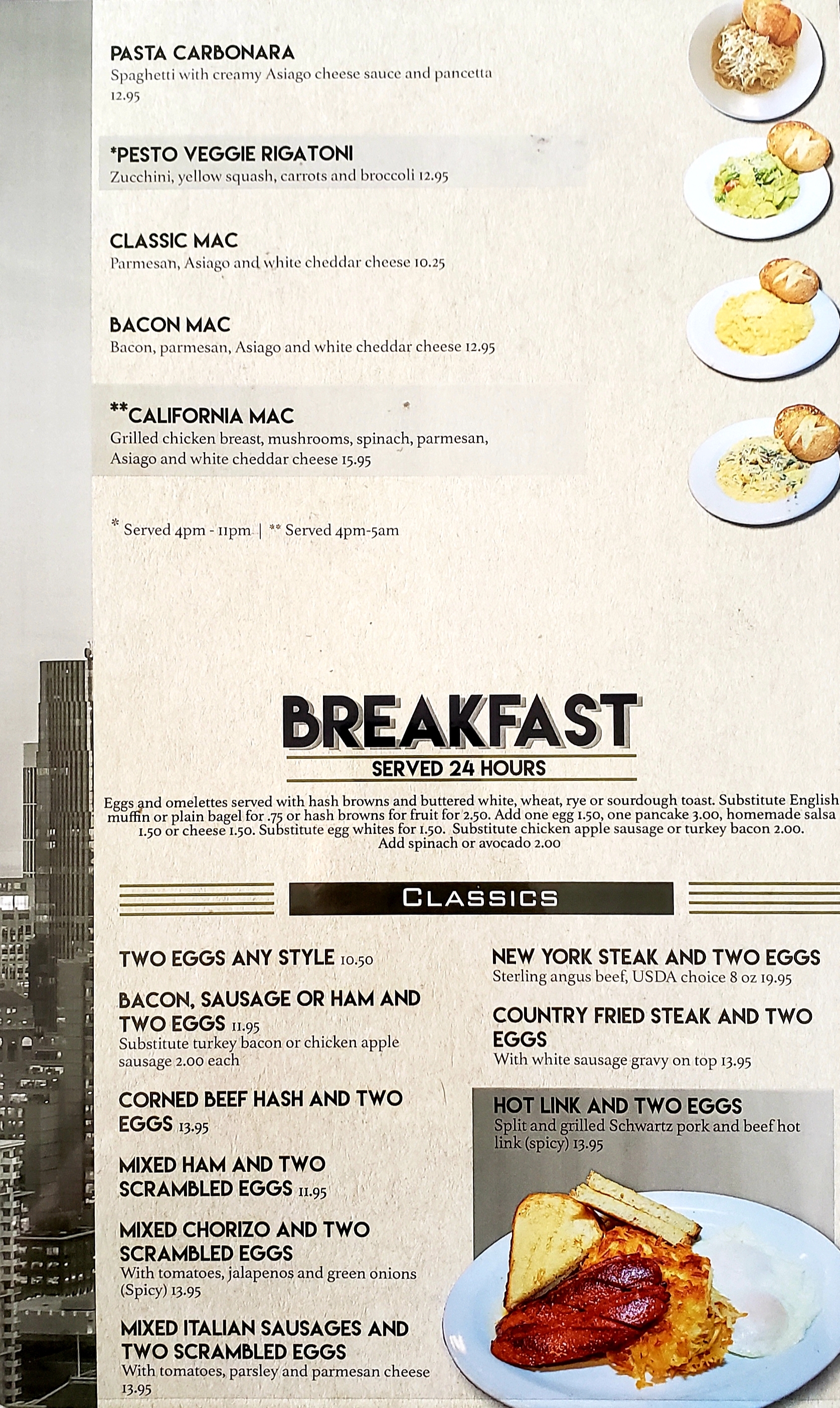 PASTA CARBONARA
Spaghetti with creamy Asiago cheese sauce and pancetta 12.95

*PESTO VEGGIE RIGATONI
Zucchini, yellow squash, carrots and broccoli 12.95

CLASSIC MAC
Parmesan, Asiago and white cheddar cheese 10.25

BACON MAC
Bacon, parmesan, Asiago and white cheddar cheese 12.95

**CALIFORNIA MAC
Grilled chicken breast, mushrooms, spinach, parmesan, Asiago and white cheddar cheese 15.95

* Served 4pm - 11pm | ** Served 4pm-5am

BREAKFAST
SERVED 24 HOURS

Eggs and omelettes served with hash browns and buttered white, wheat, rye or sourdough toast. Substitute English muffin or plain bagel for .75 or hash browns for fruit for 2.50. Add one egg 1.50, one pancake 3.00, homemade salsa 1.50 or cheese 1.50. Substitute egg whites for 1.50. Substitute chicken apple sausage or turkey bacon 2.00. Add spinach or avocado 2.00

CLASSICS

TWO EGGS ANY STYLE 10.50

BACON, SAUSAGE OR HAM AND TWO EGGS 11.95
Substitute turkey bacon or chicken apple sausage 2.00 each

CORNED BEEF HASH AND TWO EGGS 13.95

MIXED HAM AND TWO SCRAMBLED EGGS 11.95

MIXED CHORIZO AND TWO SCRAMBLED EGGS
With tomatoes, jalapenos and green onions (Spicy) 13.95

MIXED ITALIAN SAUSAGES AND TWO SCRAMBLED EGGS
With tomatoes, parsley and parmesan cheese 13.95

NEW YORK STEAK AND TWO EGGS
Sterling angus beef, USDA choice 8 oz 19.95

COUNTRY FRIED STEAK AND TWO EGGS
With white sausage gravy on top 13.95

HOT LINK AND TWO EGGS
Split and grilled Schwartz pork and beef hot link (spicy) 13.95